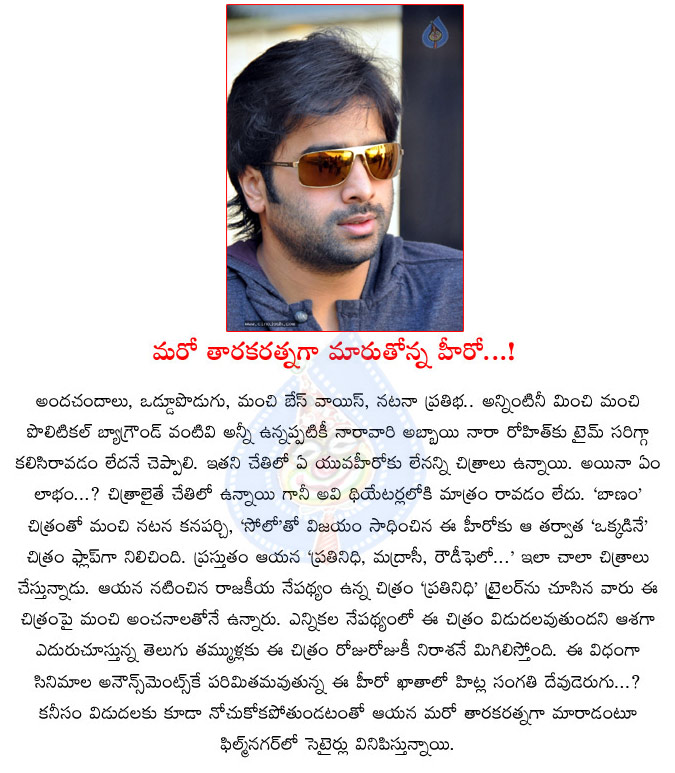 www.cinejosh.com

మరో తారకరత్నగా మారుతోన్న హీరో...!

అందచందాలు, ఒడ్డూపొడుగు, మంచి బేస్ వాయిస్, నటనా ప్రతిభ.. అన్నింటినీ మించి మంచి పొలిటికల్ బ్యాగ్రౌండ్ వంటివి అన్నీ ఉన్నప్పటికీ నారావారి అబ్బాయి నారా రోహిత్‌కు టైమ్ సరిగ్గా కలిసిరావడం లేదనే చెప్పాలి. ఇతని చేతిలో ఏ యువహీరోకు లేనన్ని చిత్రాలు ఉన్నాయి. అయినా ఏం లాభం...? చిత్రాలైతే చేతిలో ఉన్నాయి గానీ అవి థియేటర్లలోకి మాత్రం రావడం లేదు. 'బాణం' చిత్రంతో మంచి నటన కనపర్చి, 'సోలో'తో విజయం సాధించిన ఈ హీరోకు ఆ తర్వాత 'ఒక్కడినే' చిత్రం ఫ్లాప్‌గా నిలిచింది. ప్రస్తుతం ఆయన 'ప్రతినిధి, మద్రాసీ, రౌడీఫెలో...' ఇలా చాలా చిత్రాలు చేస్తున్నాడు. ఆయన నటించిన రాజకీయ నేపథ్యం ఉన్న చిత్రం 'ప్రతినిధి' ట్రైలర్‌ను చూసిన వారు ఈ చిత్రంపై మంచి అంచనాలతోనే ఉన్నారు. ఎన్నికల నేపథ్యంలో ఈ చిత్రం విడుదలవుతుందని ఆశగా ఎదురుచూస్తున్న తెలుగు తమ్ముళ్లకు ఈ చిత్రం రోజురోజుకీ నిరాశనే మిగిలిస్తోంది. ఈ విధంగా సినిమాల అనౌన్స్‌మెంట్స్‌కే పరిమితమవుతున్న ఈ హీరో ఖాతాలో హిట్ల సంగతి దేవుడెరుగు...? కనీసం విడుదలకు కూడా నోచుకోకపోతుండటంతో ఆయన మరో తారకరత్నగా మారాడంటూ ఫిల్మ్‌నగర్‌లో సెటైర్లు వినిపిస్తున్నాయి.